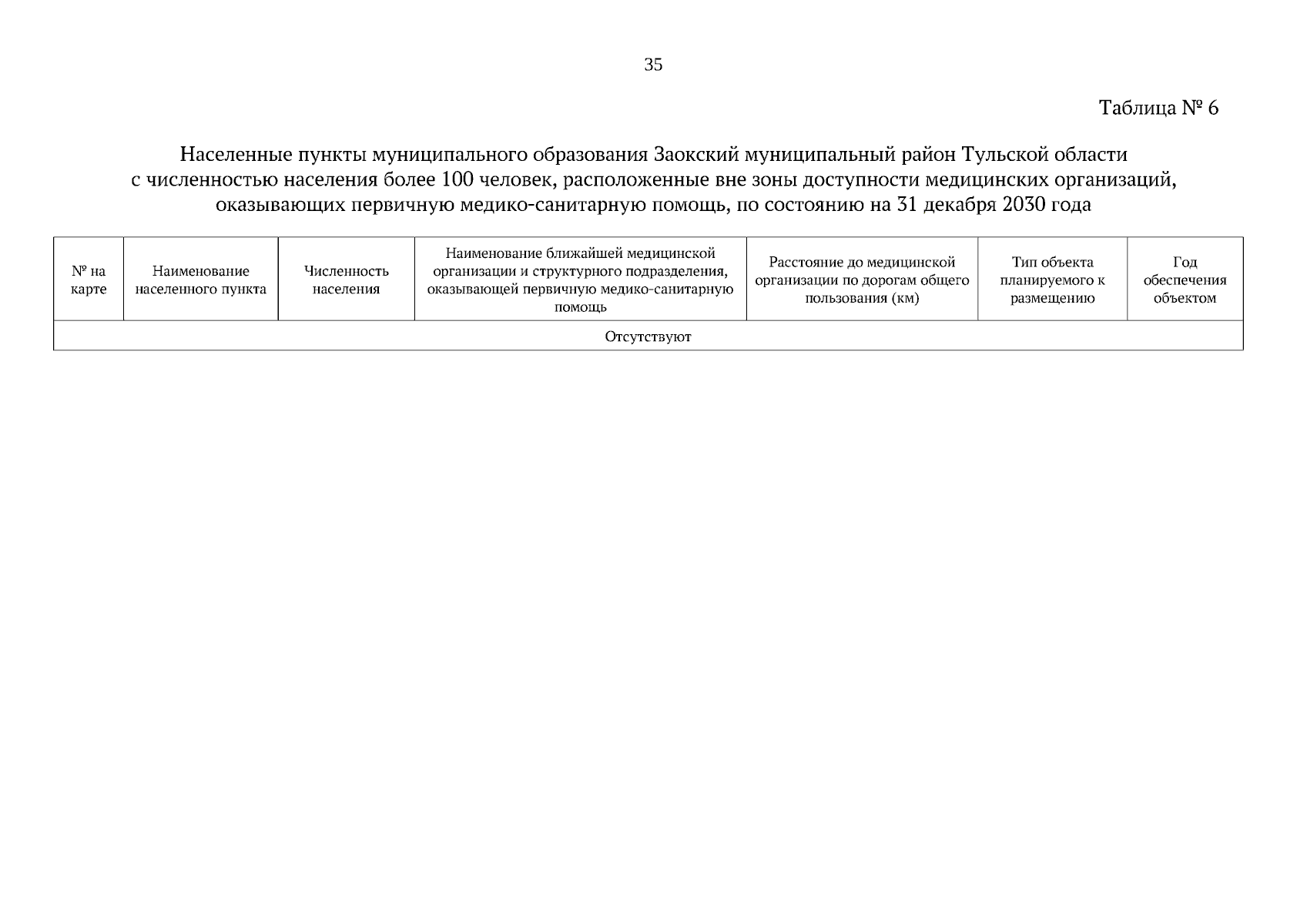 35

Таблица № 6

Населенные пункты муниципального образования Заокский муниципальный район Тульской области с численностью населения более 100 человек, расположенные вне зоны доступности медицинских организаций, оказывающих первичную медико-санитарную помощь, по состоянию на 31 декабря 2030 года

| № на карте | Наименование населенного пункта | Численность населения | Наименование ближайшей медицинской организации и структурного подразделения, оказывающей первичную медико-санитарную помощь | Расстояние до медицинской организации по дорогам общего пользования (км) | Тип объекта планируемого к размещению | Год обеспечения объектом |
|---|---|---|---|---|---|---|
| Отсутствуют | | | | | | |